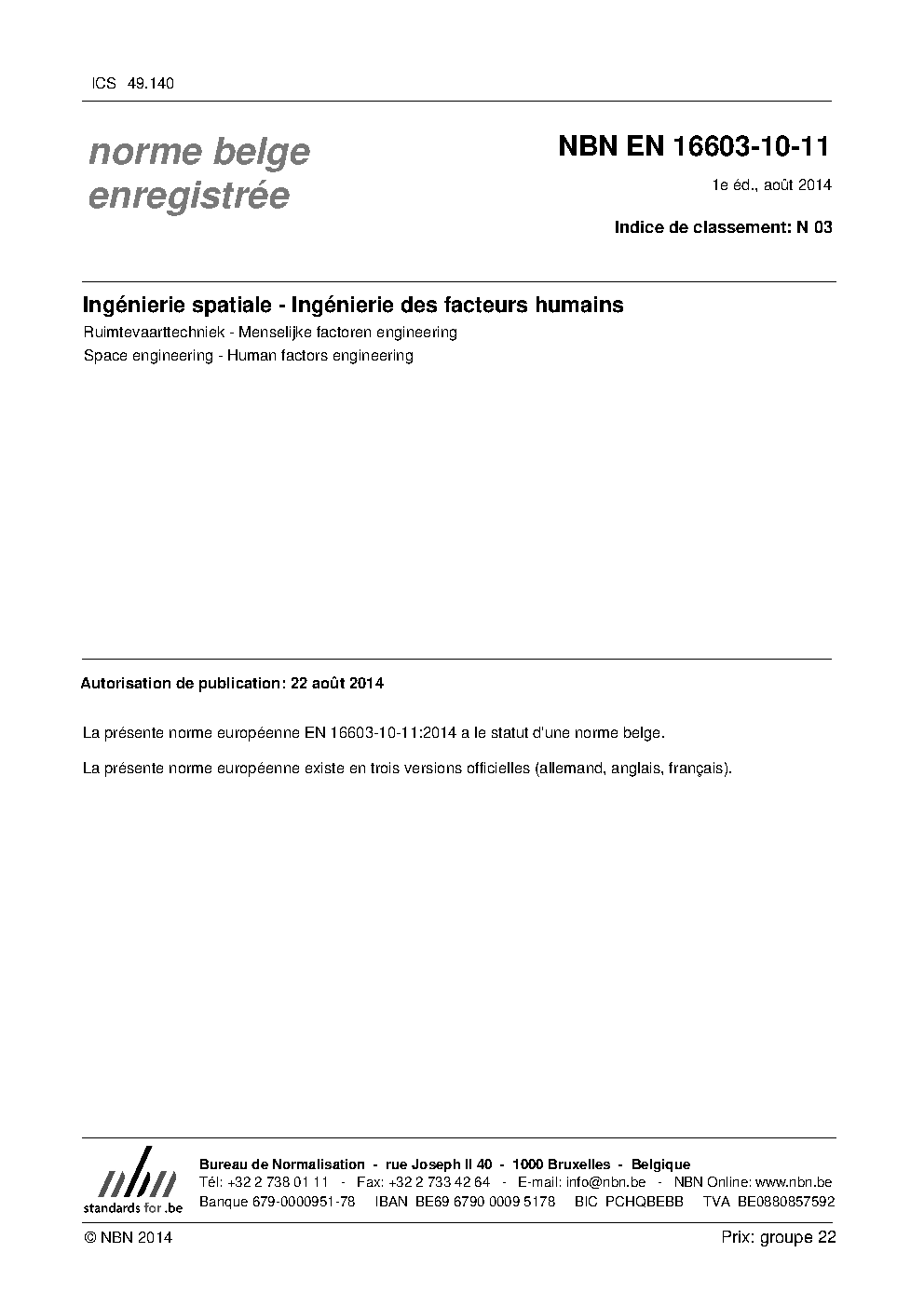 ICS 49.140

norme belge enregistrée

NBN EN 16603-10-11

1e éd., août 2014

Indice de classement: N 03

Ingénierie spatiale - Ingénierie des facteurs humains

Ruimtevaarttechniek - Menselijke factoren engineering

Space engineering - Human factors engineering

Autorisation de publication: 22 août 2014

La présente norme européenne EN 16603-10-11:2014 a le statut d'une norme belge.

La présente norme européenne existe en trois versions officielles (allemand, anglais, français).

nbn
standards for .be

Bureau de Normalisation - rue Joseph II 40 - 1000 Bruxelles - Belgique
Tél: +32 2 738 01 11 - Fax: +32 2 733 42 64 - E-mail: info@nbn.be - NBN Online: www.nbn.be
Banque 679-0000951-78 IBAN BE69 6790 0009 5178 BIC PCHQBEBB TVA BE0880857592

© NBN 2014

Prix: groupe 22